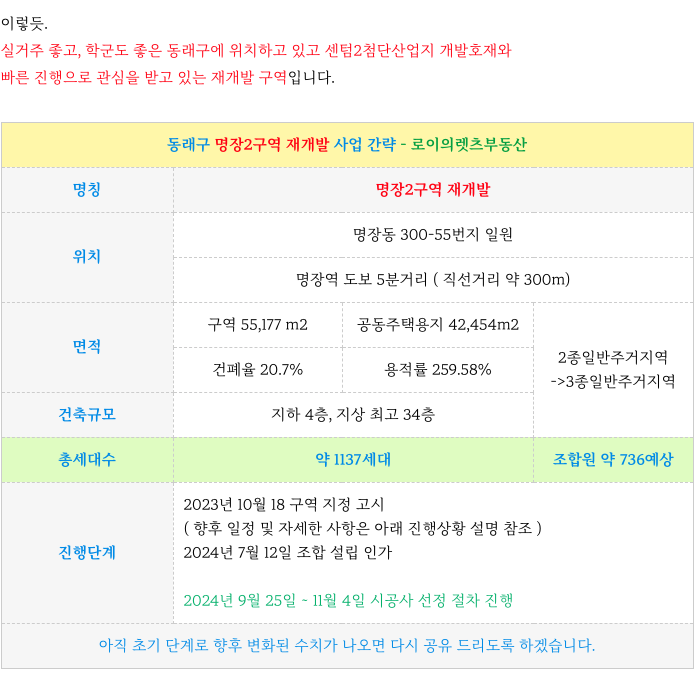 이렇듯.

실거주 좋고, 학군도 좋은 동래구에 위치하고 있고 센텀2첨단산업지 개발호재와 빠른 진행으로 관심을 받고 있는 재개발 구역입니다.

| 동래구 명장2구역 재개발 사업 간략 - 로이의렛츠부동산 | | | |
|---|---|---|---|
| 명칭 | 명장2구역 재개발 | | |
| 위치 | 명장동 300-55번지 일원 | | |
| | 명장역 도보 5분거리 ( 직선거리 약 300m) | | |
| 면적 | 구역 55,177 m2 | 공동주택용지 42,454m2 | 2종일반주거지역 ->3종일반주거지역 |
| | 건폐율 20.7% | 용적률 259.58% | |
| 건축규모 | 지하 4층, 지상 최고 34층 | | |
| 총세대수 | 약 1137세대 | | 조합원 약 736예상 |
| 진행단계 | 2023년 10월 18 구역 지정 고시 ( 향후 일정 및 자세한 사항은 아래 진행상황 설명 참조 ) 2024년 7월 12일 조합 설립 인가 2024년 9월 25일 ~ 11월 4일 시공사 선정 절차 진행 | | |
| 아직 초기 단계로 향후 변화된 수치가 나오면 다시 공유 드리도록 하겠습니다. | | | |